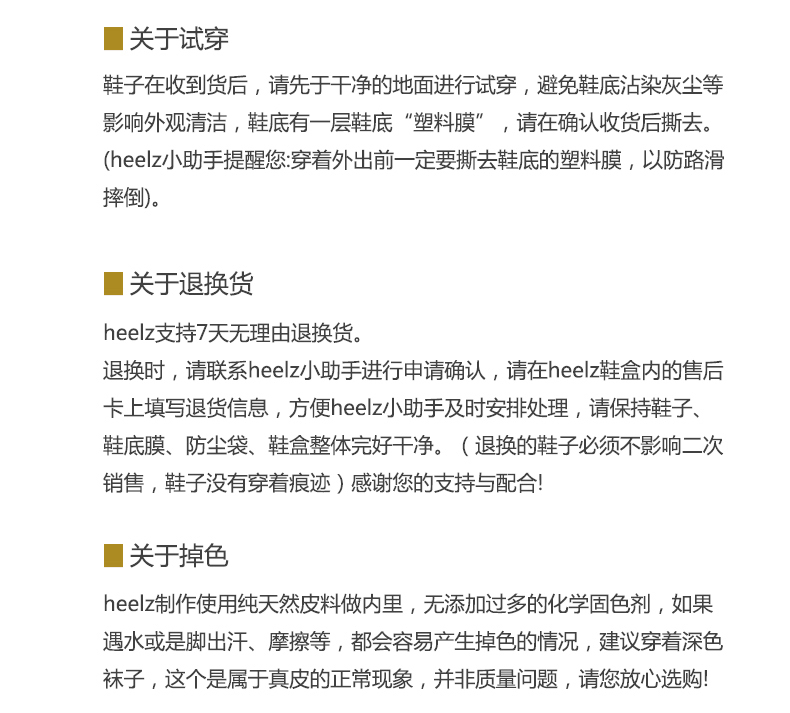 关于试穿

鞋子在收到货后，请先于干净的地面进行试穿，避免鞋底沾染灰尘等影响外观清洁，鞋底有一层鞋底“塑料膜”，请在确认收货后撕去。(heelz小助手提醒您:穿着外出前一定要撕去鞋底的塑料膜，以防路滑摔倒)。

关于退换货

heelz支持7天无理由退换货。
退换时，请联系heelz小助手进行申请确认，请在heelz鞋盒内的售后卡上填写退货信息，方便heelz小助手及时安排处理，请保持鞋子、鞋底膜、防尘袋、鞋盒整体完好干净。（退换的鞋子必须不影响二次销售，鞋子没有穿着痕迹）感谢您的支持与配合!

关于掉色

heelz制作使用纯天然皮料做内里，无添加过多的化学固色剂，如果遇水或是脚出汗、摩擦等，都会容易产生掉色的情况，建议穿着深色袜子，这个是属于真皮的正常现象，并非质量问题，请您放心选购!